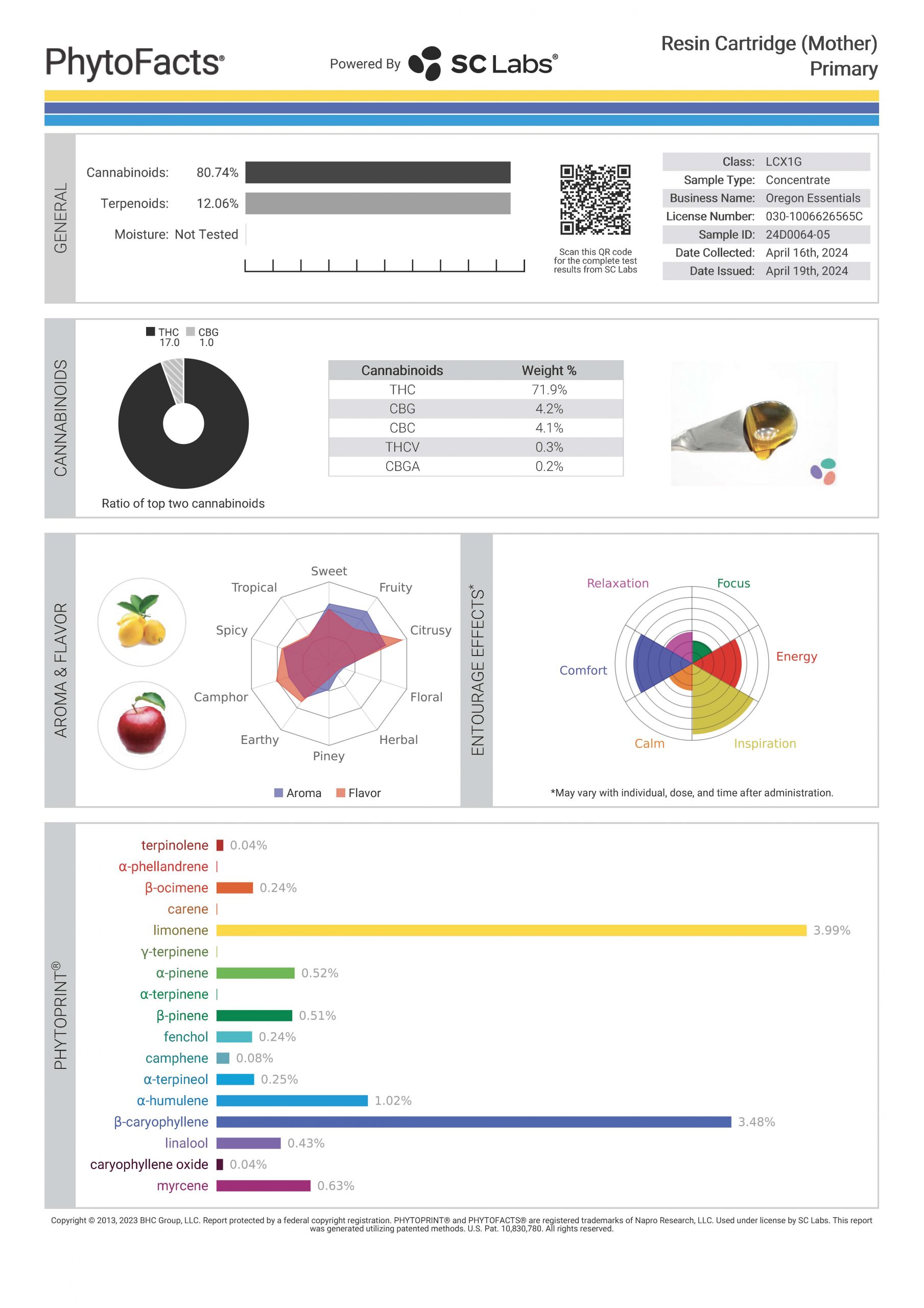 PhytoFacts®

Powered By SC Labs®

Resin Cartridge (Mother)
Primary

GENERAL

Cannabinoids: 80.74%
Terpenoids: 12.06%
Moisture: Not Tested

Scan this QR code for the complete test results from SC Labs

| Class: | LCX1G |
|---|---|
| Sample Type: | Concentrate |
| Business Name: | Oregon Essentials |
| License Number: | 030-1006626565C |
| Sample ID: | 24D0064-05 |
| Date Collected: | April 16th, 2024 |
| Date Issued: | April 19th, 2024 |

CANNABINOIDS

THC 17.0 CBG 1.0

Ratio of top two cannabinoids

| Cannabinoids | Weight % |
|---|---|
| THC | 71.9% |
| CBG | 4.2% |
| CBC | 4.1% |
| THCV | 0.3% |
| CBGA | 0.2% |

AROMA & FLAVOR

Sweet
Fruity
Citrusy
Floral
Herbal
Piney
Earthy
Camphor
Spicy
Tropical

Aroma Flavor

ENTOURAGE EFFECTS*

Relaxation
Focus
Energy
Inspiration
Calm
Comfort

*May vary with individual, dose, and time after administration.

PHYTOPRINT®

terpinolene 0.04%
α-phellandrene
β-ocimene 0.24%
carene
limonene 3.99%
γ-terpinene
α-pinene 0.52%
α-terpinene
β-pinene 0.51%
fenchol 0.24%
camphene 0.08%
α-terpineol 0.25%
α-humulene 1.02%
β-caryophyllene 3.48%
linalool 0.43%
caryophyllene oxide 0.04%
myrcene 0.63%

Copyright © 2013, 2023 BHC Group, LLC. Report protected by a federal copyright registration. PHYTOPRINT® and PHYTOFACTS® are registered trademarks of Napro Research, LLC. Used under license by SC Labs. This report was generated utilizing patented methods. U.S. Pat. 10,830,780. All rights reserved.